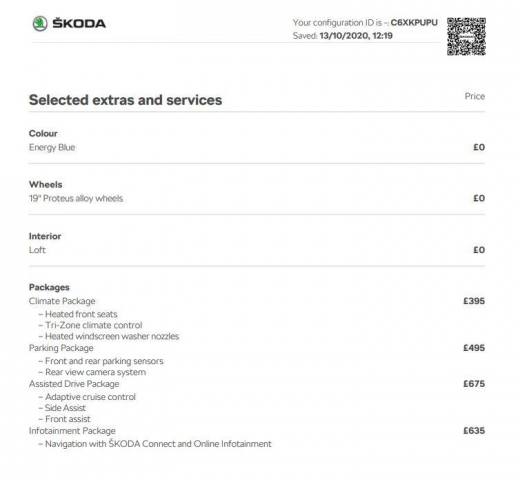 ŠKODA

Your configuration ID is -: C6XKPUPU
Saved: 13/10/2020, 12:19

Selected extras and services

Price

Colour
Energy Blue
£0

Wheels
19" Proteus alloy wheels
£0

Interior
Loft
£0

Packages
Climate Package
£395
- Heated front seats
- Tri-Zone climate control
- Heated windscreen washer nozzles
Parking Package
£495
- Front and rear parking sensors
- Rear view camera system
Assisted Drive Package
£675
- Adaptive cruise control
- Side Assist
- Front assist
Infotainment Package
£635
- Navigation with ŠKODA Connect and Online Infotainment